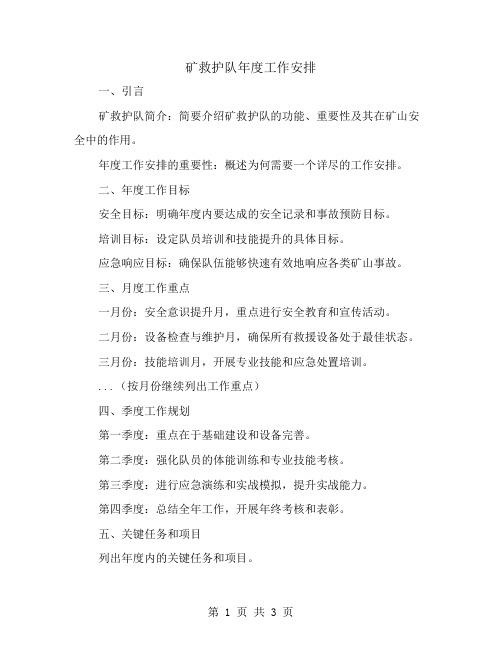 矿救护队年度工作安排

一、引言

矿救护队简介：简要介绍矿救护队的功能、重要性及其在矿山安全中的作用。

年度工作安排的重要性：概述为何需要一个详尽的工作安排。

二、年度工作目标

安全目标：明确年度内要达成的安全记录和事故预防目标。

培训目标：设定队员培训和技能提升的具体目标。

应急响应目标：确保队伍能够快速有效地响应各类矿山事故。

三、月度工作重点

一月份：安全意识提升月，重点进行安全教育和宣传活动。

二月份：设备检查与维护月，确保所有救援设备处于最佳状态。

三月份：技能培训月，开展专业技能和应急处置培训。

...（按月份继续列出工作重点）

四、季度工作规划

第一季度：重点在于基础建设和设备完善。

第二季度：强化队员的体能训练和专业技能考核。

第三季度：进行应急演练和实战模拟，提升实战能力。

第四季度：总结全年工作，开展年终考核和表彰。

五、关键任务和项目

列出年度内的关键任务和项目。

第 1 页 共 3 页